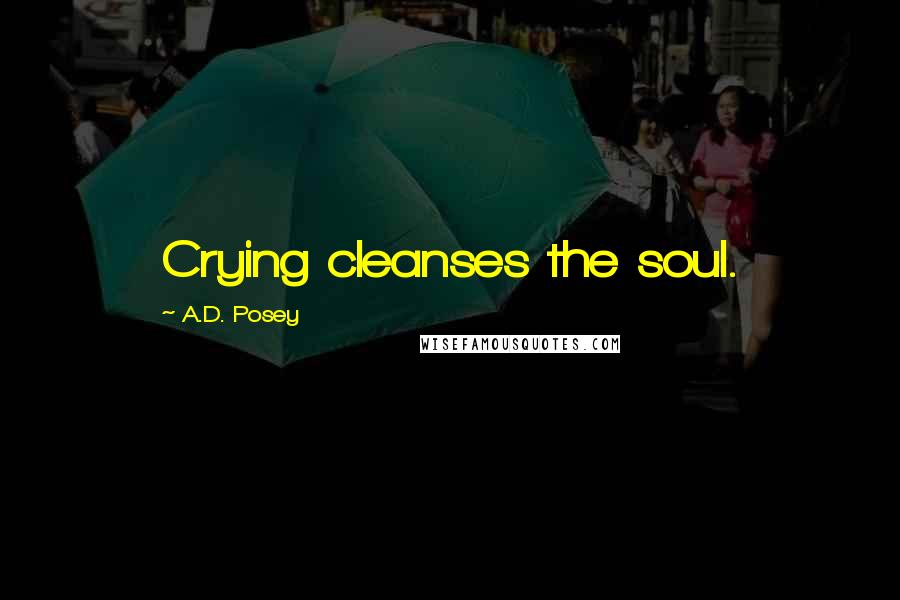 Crying cleanses the soul.

~ A.D. Posey

WISEFAMOUSQUOTES.COM